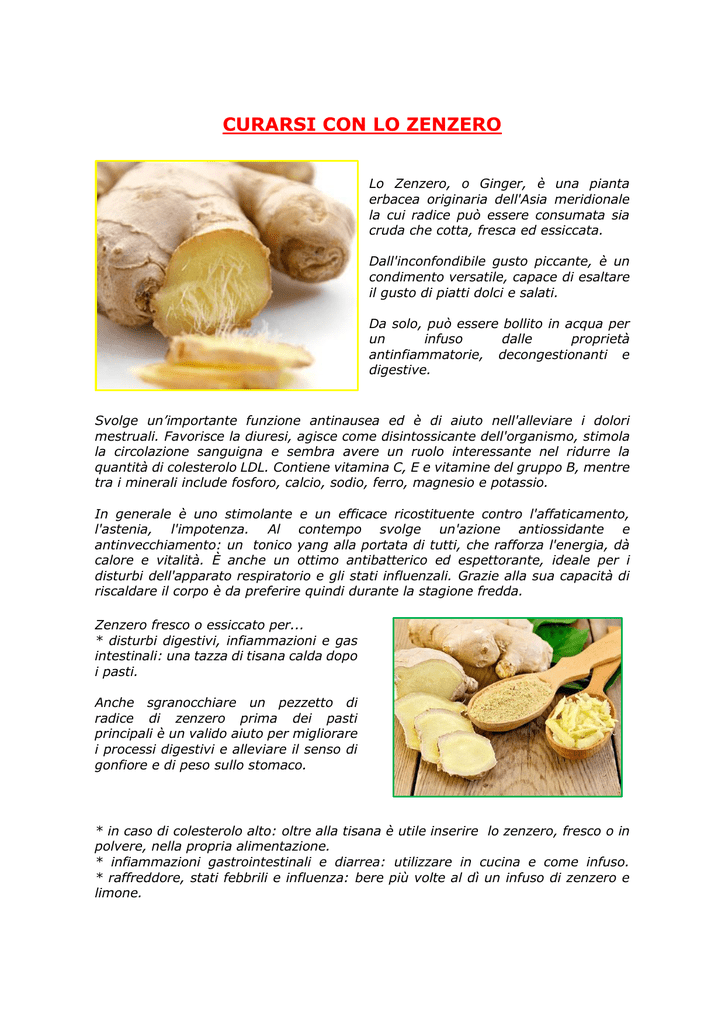 CURARSI CON LO ZENZERO

Lo Zenzero, o Ginger, è una pianta erbacea originaria dell'Asia meridionale la cui radice può essere consumata sia cruda che cotta, fresca ed essiccata.

Dall'inconfondibile gusto piccante, è un condimento versatile, capace di esaltare il gusto di piatti dolci e salati.

Da solo, può essere bollito in acqua per un infuso dalle proprietà antinfiammatorie, decongestionanti e digestive.

Svolge un'importante funzione antinausea ed è di aiuto nell'alleviare i dolori mestruali. Favorisce la diuresi, agisce come disintossicante dell'organismo, stimola la circolazione sanguigna e sembra avere un ruolo interessante nel ridurre la quantità di colesterolo LDL. Contiene vitamina C, E e vitamine del gruppo B, mentre tra i minerali include fosforo, calcio, sodio, ferro, magnesio e potassio.

In generale è uno stimolante e un efficace ricostituente contro l'affaticamento, l'astenia, l'impotenza. Al contempo svolge un'azione antiossidante e antinvecchiamento: un tonico yang alla portata di tutti, che rafforza l'energia, dà calore e vitalità. È anche un ottimo antibatterico ed espettorante, ideale per i disturbi dell'apparato respiratorio e gli stati influenzali. Grazie alla sua capacità di riscaldare il corpo è da preferire quindi durante la stagione fredda.

Zenzero fresco o essiccato per...
* disturbi digestivi, infiammazioni e gas intestinali: una tazza di tisana calda dopo i pasti.

Anche sgranocchiare un pezzetto di radice di zenzero prima dei pasti principali è un valido aiuto per migliorare i processi digestivi e alleviare il senso di gonfiore e di peso sullo stomaco.

* in caso di colesterolo alto: oltre alla tisana è utile inserire lo zenzero, fresco o in polvere, nella propria alimentazione.
* infiammazioni gastrointestinali e diarrea: utilizzare in cucina e come infuso.
* raffreddore, stati febbrili e influenza: bere più volte al dì un infuso di zenzero e limone.